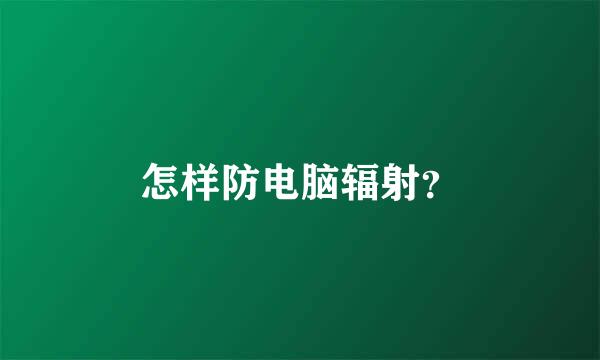 怎样防电脑辐射?